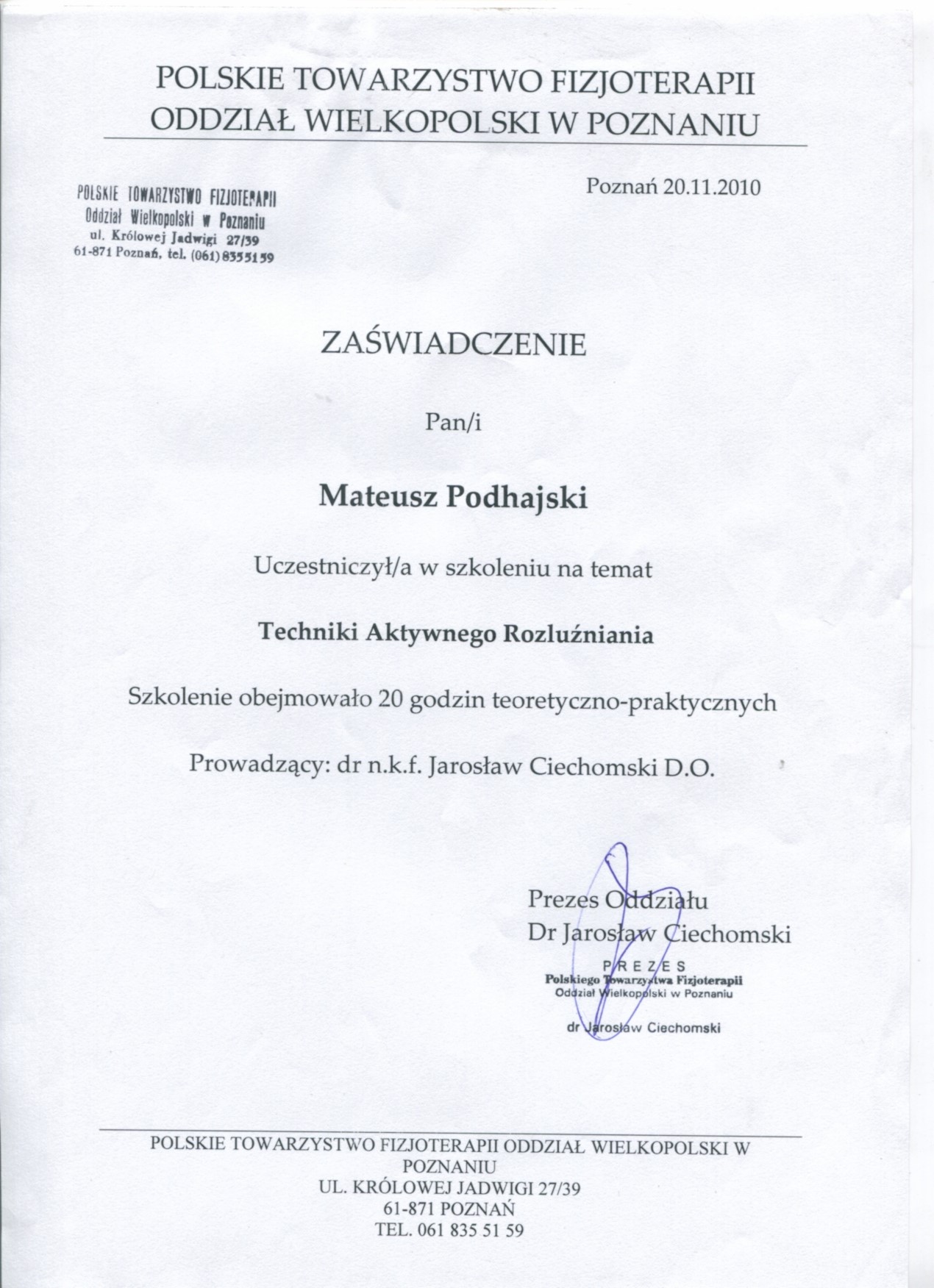 POLSKIE TOWARZYSTWO FIZJOTERAPII
ODDZIAŁ WIELKOPOLSKI W POZNANIU

POLSKIE TOWARZYSTWO FIZJOTERAPII
Oddział Wielkopolski w Poznaniu
ul. Królowej Jadwigi 27/39
61-871 Poznań, tel. (061) 8355159

Poznań 20.11.2010

ZAŚWIADCZENIE

Pan/i

Mateusz Podhajski

Uczestniczył/a w szkoleniu na temat

Techniki Aktywnego Rozluźniania

Szkolenie obejmowało 20 godzin teoretyczno-praktycznych

Prowadzący: dr n.k.f. Jarosław Ciechomski D.O.

Prezes Oddziału
Dr Jarosław Ciechomski

PREZES
Polskiego Towarzystwa Fizjoterapii
Oddział Wielkopolski w Poznaniu
dr Jarosław Ciechomski

POLSKIE TOWARZYSTWO FIZJOTERAPII ODDZIAŁ WIELKOPOLSKI W POZNANIU
UL. KRÓLOWEJ JADWIGI 27/39
61-871 POZNAŃ
TEL. 061 835 51 59